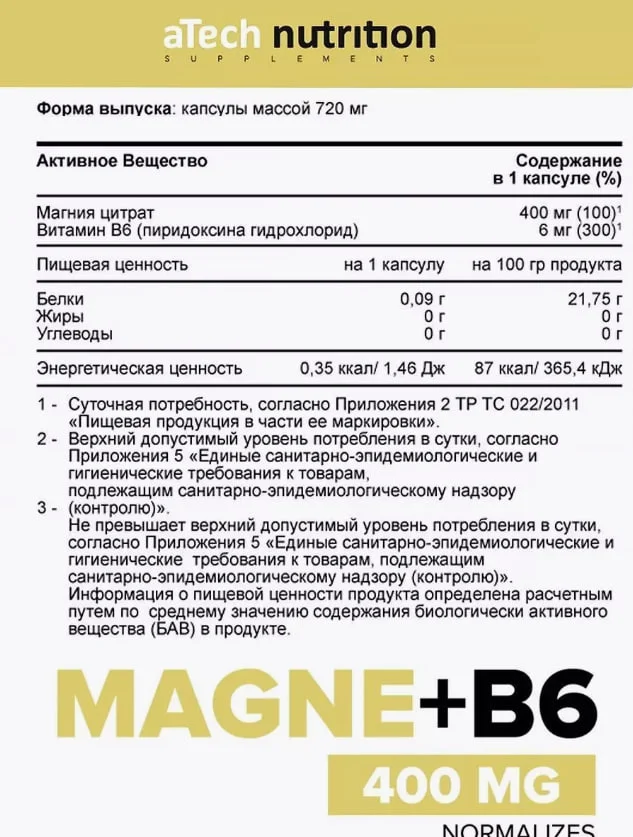 aTech nutrition
SUPPLEMENTS

**Форма выпуска**: капсулы массой 720 мг

| Активное Вещество | Содержание в 1 капсуле (%) |
|---|---|
| Магния цитрат | 400 мг (100)$^1$ |
| Витамин B6 (пиридоксина гидрохлорид) | 6 мг (300)$^1$ |

| Пищевая ценность | на 1 капсулу | на 100 гр продукта |
|---|---|---|
| Белки | 0,09 г | 21,75 г |
| Жиры | 0 г | 0 г |
| Углеводы | 0 г | 0 г |
| Энергетическая ценность | 0,35 ккал/ 1,46 Дж | 87 ккал/ 365,4 кДж |

1 - Суточная потребность, согласно Приложения 2 ТР ТС 022/2011 «Пищевая продукция в части ее маркировки».
2 - Верхний допустимый уровень потребления в сутки, согласно Приложения 5 «Единые санитарно-эпидемиологические и гигиенические требования к товарам, подлежащим санитарно-эпидемиологическому надзору (контролю)».
3 - Не превышает верхний допустимый уровень потребления в сутки, согласно Приложения 5 «Единые санитарно-эпидемиологические и гигиенические требования к товарам, подлежащим санитарно-эпидемиологическому надзору (контролю)».
Информация о пищевой ценности продукта определена расчетным путем по среднему значению содержания биологически активного вещества (БАВ) в продукте.

MAGNE+B6
400 MG
NORMALIZES